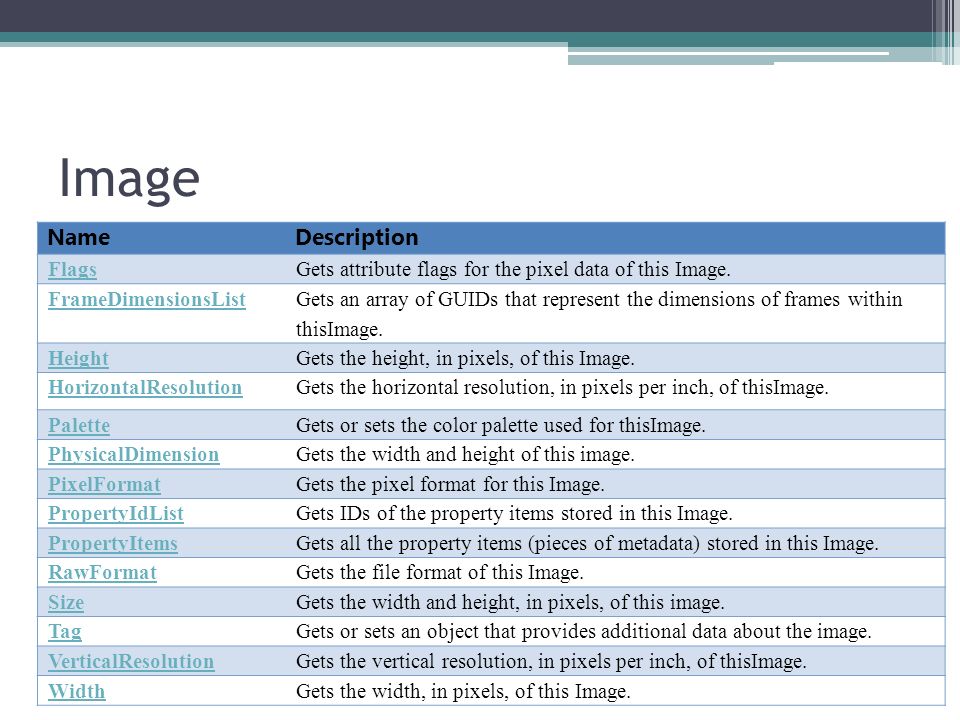 Image

| Name | Description |
|---|---|
| Flags | Gets attribute flags for the pixel data of this Image. |
| FrameDimensionsList | Gets an array of GUIDs that represent the dimensions of frames within thisImage. |
| Height | Gets the height, in pixels, of this Image. |
| HorizontalResolution | Gets the horizontal resolution, in pixels per inch, of thisImage. |
| Palette | Gets or sets the color palette used for thisImage. |
| PhysicalDimension | Gets the width and height of this image. |
| PixelFormat | Gets the pixel format for this Image. |
| PropertyIdList | Gets IDs of the property items stored in this Image. |
| PropertyItems | Gets all the property items (pieces of metadata) stored in this Image. |
| RawFormat | Gets the file format of this Image. |
| Size | Gets the width and height, in pixels, of this image. |
| Tag | Gets or sets an object that provides additional data about the image. |
| VerticalResolution | Gets the vertical resolution, in pixels per inch, of thisImage. |
| Width | Gets the width, in pixels, of this Image. |